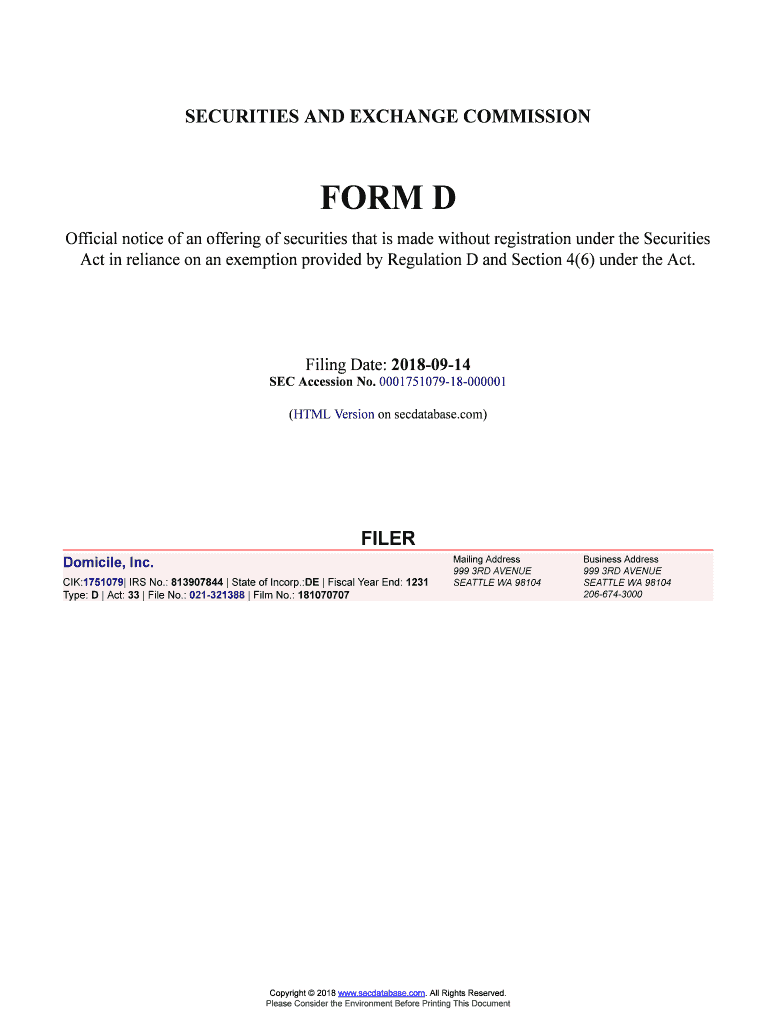 SECURITIES AND EXCHANGE COMMISSION

FORM D

Official notice of an offering of securities that is made without registration under the Securities Act in reliance on an exemption provided by Regulation D and Section 4(6) under the Act.

Filing Date: 2018-09-14
SEC Accession No. 0001751079-18-000001

(HTML Version on secdatabase.com)

FILER

Domicile, Inc.
CIK:1751079| IRS No.: 813907844 | State of Incorp.:DE | Fiscal Year End: 1231
Type: D | Act: 33 | File No.: 021-321388 | Film No.: 181070707

Mailing Address
999 3RD AVENUE
SEATTLE WA 98104

Business Address
999 3RD AVENUE
SEATTLE WA 98104
206-674-3000

Copyright © 2018 www.secdatabase.com. All Rights Reserved.
Please Consider the Environment Before Printing This Document